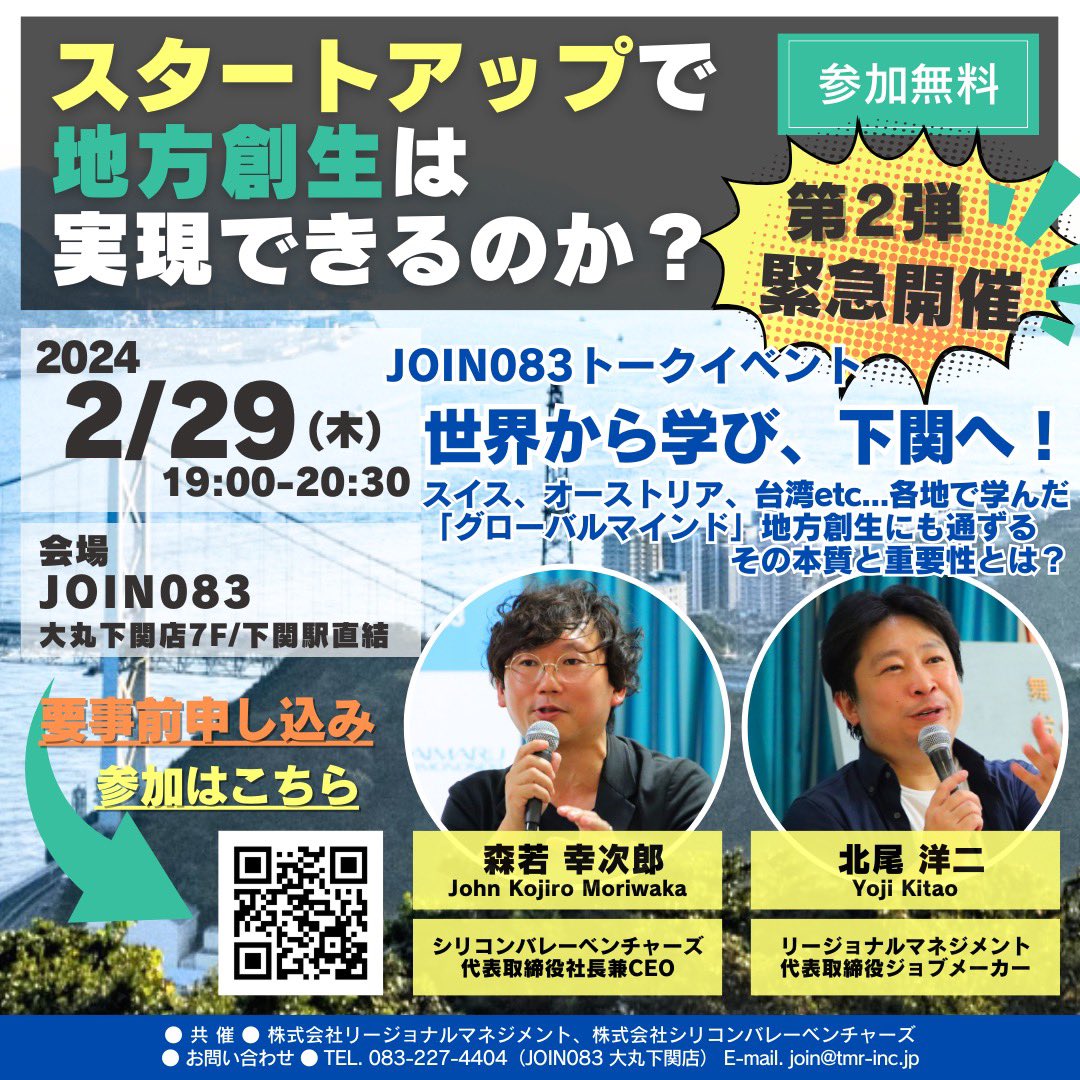 スタートアップで
地方創生は
実現できるのか？

参加無料

第2弾
緊急開催

2024
2/29（木）
19:00-20:30

会場
JOIN083
大丸下関店7F/下関駅直結

JOIN083トークイベント
世界から学び、下関へ！
スイス、オーストリア、台湾etc…各地で学んだ「グローバルマインド」地方創生にも通ずるその本質と重要性とは？

要事前申し込み
参加はこちら

森若 幸次郎
John Kojiro Moriwaka
シリコンバレーベンチャーズ
代表取締役社長兼CEO

北尾 洋二
Yoji Kitao
リージョナルマネジメント
代表取締役ジョブメーカー

● 共 催 ● 株式会社リージョナルマネジメント、株式会社シリコンバレーベンチャーズ
● お問い合わせ ● TEL. 083-227-4404（JOIN083 大丸下関店） E-mail. join@tmr-inc.jp